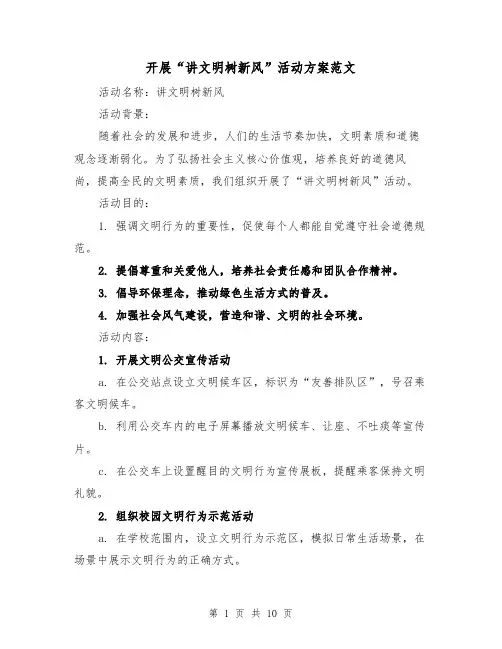 开展“讲文明树新风”活动方案范文

活动名称：讲文明树新风

活动背景：

随着社会的发展和进步，人们的生活节奏加快，文明素质和道德观念逐渐弱化。为了弘扬社会主义核心价值观，培养良好的道德风尚，提高全民的文明素质，我们组织开展了“讲文明树新风”活动。

活动目的：

1. 强调文明行为的重要性，促使每个人都能自觉遵守社会道德规范。

2. 提倡尊重和关爱他人，培养社会责任感和团队合作精神。

3. 倡导环保理念，推动绿色生活方式的普及。

4. 加强社会风气建设，营造和谐、文明的社会环境。

活动内容：

1. 开展文明公交宣传活动

a. 在公交站点设立文明候车区，标识为“友善排队区”，号召乘客文明候车。

b. 利用公交车内的电子屏幕播放文明候车、让座、不吐痰等宣传片。

c. 在公交车上设置醒目的文明行为宣传展板，提醒乘客保持文明礼貌。

2. 组织校园文明行为示范活动

a. 在学校范围内，设立文明行为示范区，模拟日常生活场景，在场景中展示文明行为的正确方式。

第 1 页 共 10 页